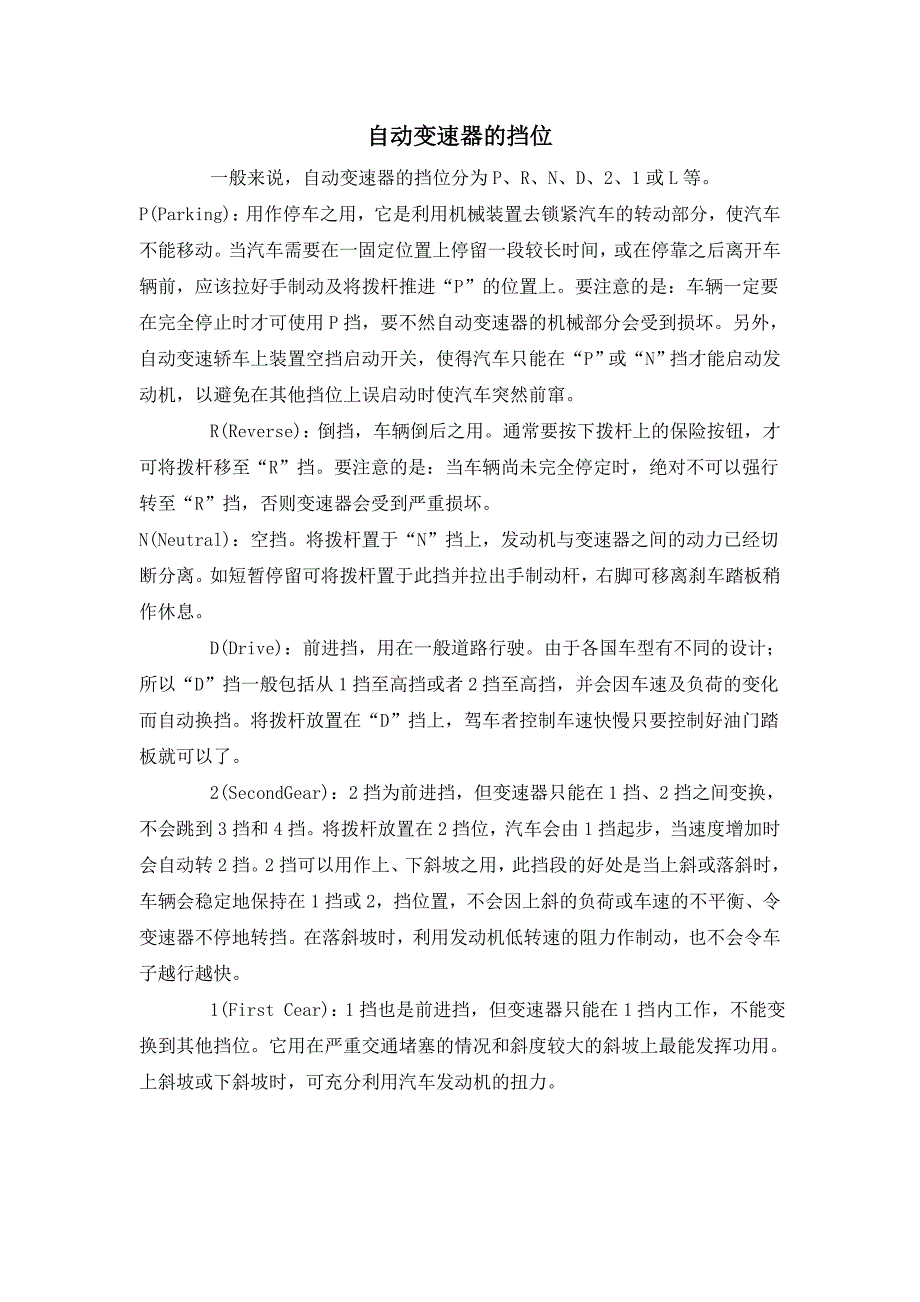 自动变速器的挡位

一般来说，自动变速器的挡位分为P、R、N、D、2、1或L等。

P(Parking)：用作停车之用，它是利用机械装置去锁紧汽车的转动部分，使汽车不能移动。当汽车需要在一固定位置上停留一段较长时间，或在停靠之后离开车辆前，应该拉好手制动及将拨杆推进“P”的位置上。要注意的是：车辆一定要在完全停止时才可使用P挡，要不然自动变速器的机械部分会受到损坏。另外，自动变速轿车上装置空挡启动开关，使得汽车只能在“P”或“N”挡才能启动发动机，以避免在其他挡位上误启动时使汽车突然前窜。

R(Reverse)：倒挡，车辆倒后之用。通常要按下拨杆上的保险按钮，才可将拨杆移至“R”挡。要注意的是：当车辆尚未完全停定时，绝对不可以强行转至“R”挡，否则变速器会受到严重损坏。

N(Neutral)：空挡。将拨杆置于“N”挡上，发动机与变速器之间的动力已经切断分离。如短暂停留可将拨杆置于此挡并拉出手制动杆，右脚可移离刹车踏板稍作休息。

D(Drive)：前进挡，用在一般道路行驶。由于各国车型有不同的设计；所以“D”挡一般包括从1挡至高挡或者2挡至高挡，并会因车速及负荷的变化而自动换挡。将拨杆放置在“D”挡上，驾车者控制车速快慢只要控制好油门踏板就可以了。

2(SecondGear)：2挡为前进挡，但变速器只能在1挡、2挡之间变换，不会跳到3挡和4挡。将拨杆放置在2挡位，汽车会由1挡起步，当速度增加时会自动转2挡。2挡可以用作上、下斜坡之用，此挡段的好处是当上斜或落斜时，车辆会稳定地保持在1挡或2，挡位置，不会因上斜的负荷或车速的不平衡、令变速器不停地转挡。在落斜坡时，利用发动机低转速的阻力作制动，也不会令车子越行越快。

1(First Cear)：1挡也是前进挡，但变速器只能在1挡内工作，不能变换到其他挡位。它用在严重交通堵塞的情况和斜度较大的斜坡上最能发挥功用。上斜坡或下斜坡时，可充分利用汽车发动机的扭力。